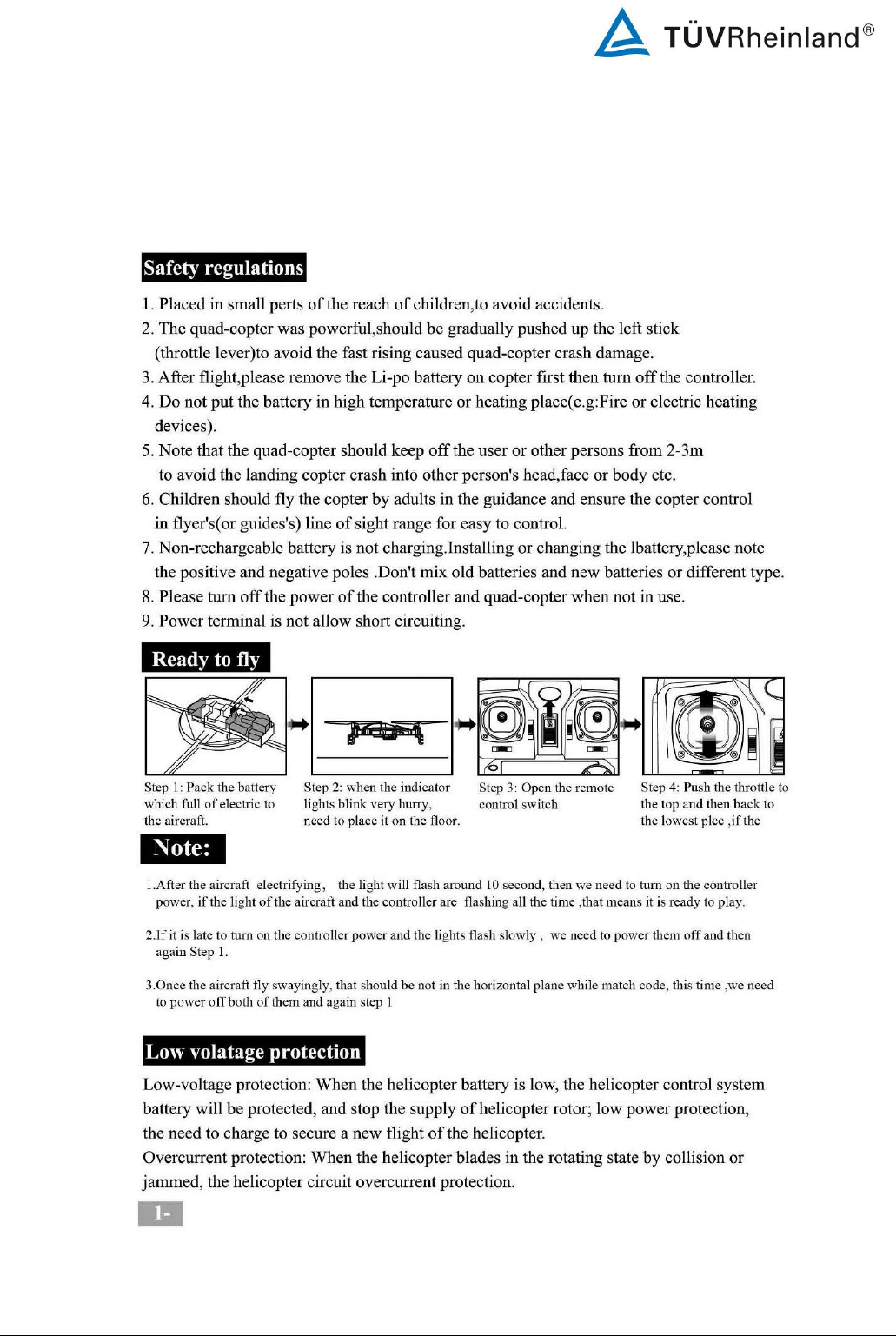 TÜVRheinland®

Safety regulations

1. Placed in small perts of the reach of children,to avoid accidents.
2. The quad-copter was powerful,should be gradually pushed up the left stick (throttle lever)to avoid the fast rising caused quad-copter crash damage.
3. After flight,please remove the Li-po battery on copter first then turn off the controller.
4. Do not put the battery in high temperature or heating place(e.g:Fire or electric heating devices).
5. Note that the quad-copter should keep off the user or other persons from 2-3m to avoid the landing copter crash into other person's head,face or body etc.
6. Children should fly the copter by adults in the guidance and ensure the copter control in flyer's(or guides's) line of sight range for easy to control.
7. Non-rechargeable battery is not charging.Installing or changing the lbattery,please note the positive and negative poles .Don't mix old batteries and new batteries or different type.
8. Please turn off the power of the controller and quad-copter when not in use.
9. Power terminal is not allow short circuiting.

Ready to fly

Step 1: Pack the battery which full of electric to the aircraft.

Step 2: when the indicator lights blink very hurry, need to place it on the floor.

Step 3: Open the remote control switch

Step 4: Push the throttle to the top and then back to the lowest plce ,if the

Note:

1.After the aircraft electrifying, the light will flash around 10 second, then we need to turn on the controller power, if the light of the aircraft and the controller are flashing all the time ,that means it is ready to play.

2.If it is late to turn on the controller power and the lights flash slowly , we need to power them off and then again Step 1.

3.Once the aircraft fly swayingly, that should be not in the horizontal plane while match code, this time ,we need to power off both of them and again step 1

Low volatage protection

Low-voltage protection: When the helicopter battery is low, the helicopter control system battery will be protected, and stop the supply of helicopter rotor; low power protection, the need to charge to secure a new flight of the helicopter.
Overcurrent protection: When the helicopter blades in the rotating state by collision or jammed, the helicopter circuit overcurrent protection.

1-